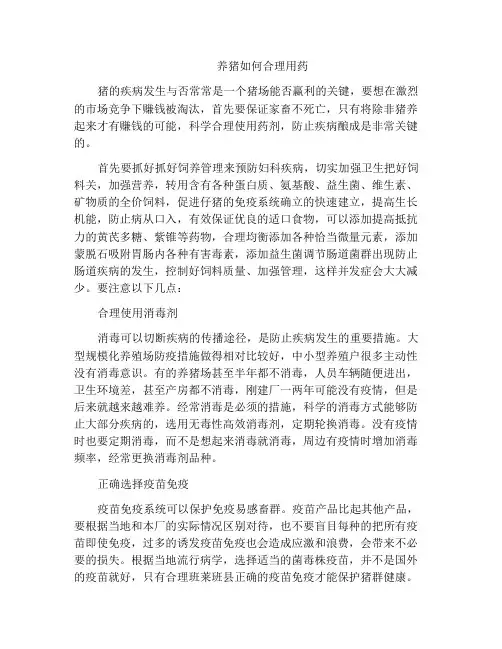 养猪如何合理用药

猪的疾病发生与否常常是一个猪场能否赢利的关键，要想在激烈的市场竞争下赚钱被淘汰，首先要保证家畜不死亡，只有将除非猪养起来才有赚钱的可能，科学合理使用药剂，防止疾病酿成是非常关键的。

首先要抓好抓好饲养管理来预防妇科疾病，切实加强卫生把好饲料关，加强营养，转用含有各种蛋白质、氨基酸、益生菌、维生素、矿物质的全价饲料，促进仔猪的免疫系统确立的快速建立，提高生长机能，防止病从口入，有效保证优良的适口食物，可以添加提高抵抗力的黄芪多糖、紫锥等药物，合理均衡添加各种恰当微量元素，添加蒙脱石吸附胃肠内各种有害毒素，添加益生菌调节肠道菌群出现防止肠道疾病的发生，控制好饲料质量、加强管理，这样并发症会大大减少。要注意以下几点：

合理使用消毒剂

消毒可以切断疾病的传播途径，是防止疾病发生的重要措施。大型规模化养殖场防疫措施做得相对比较好，中小型养殖户很多主动性没有消毒意识。有的养猪场甚至半年都不消毒，人员车辆随便进出，卫生环境差，甚至产房都不消毒，刚建厂一两年可能没有疫情，但是后来就越来越难养。经常消毒是必须的措施，科学的消毒方式能够防止大部分疾病的，选用无毒性高效消毒剂，定期轮换消毒。没有疫情时也要定期消毒，而不是想起来消毒就消毒，周边有疫情时增加消毒频率，经常更换消毒剂品种。

正确选择疫苗免疫

疫苗免疫系统可以保护免疫易感畜群。疫苗产品比起其他产品，要根据当地和本厂的实际情况区别对待，也不要盲目每种的把所有疫苗即使免疫，过多的诱发疫苗免疫也会造成应激和浪费，会带来不必要的损失。根据当地流行病学，选择适当的菌毒株疫苗，并不是国外的疫苗就好，只有合理班莱班县正确的疫苗免疫才能保护猪群健康。